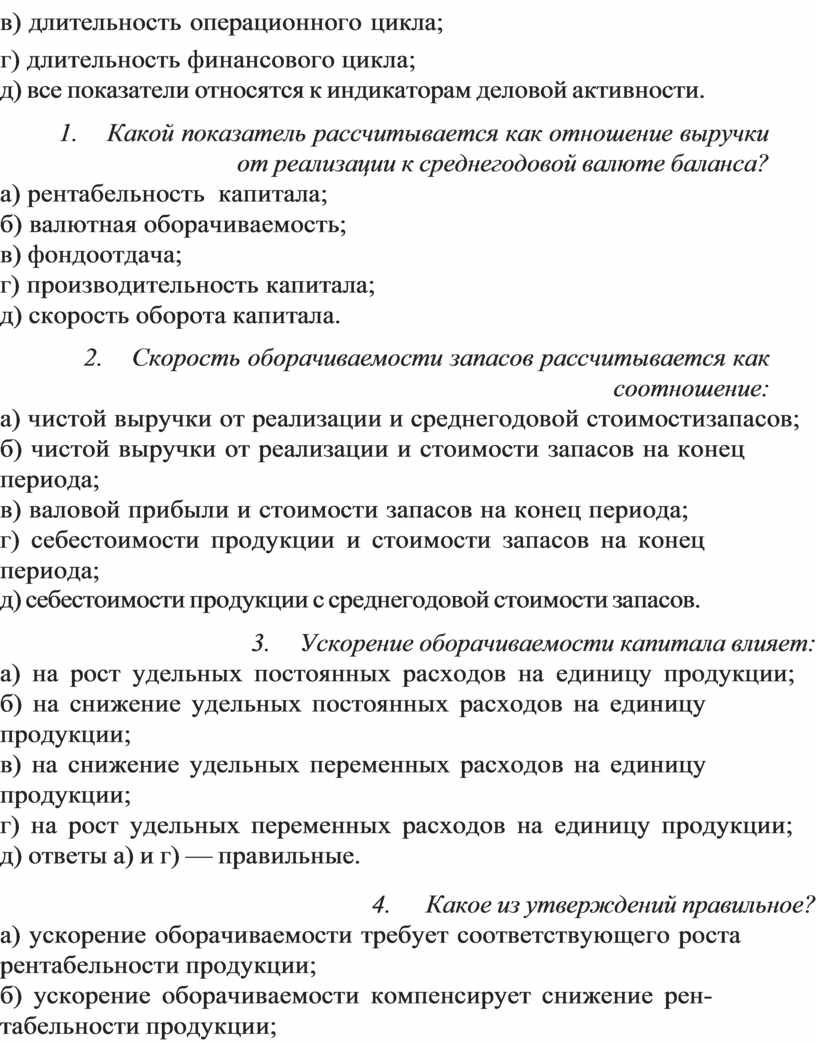 в) длительность операционного цикла;
г) длительность финансового цикла;
д) все показатели относятся к индикаторам деловой активности.

1. Какой показатель рассчитывается как отношение выручки от реализации к среднегодовой валюте баланса?
а) рентабельность капитала;
б) валютная оборачиваемость;
в) фондоотдача;
г) производительность капитала;
д) скорость оборота капитала.

2. Скорость оборачиваемости запасов рассчитывается как соотношение:
а) чистой выручки от реализации и среднегодовой стоимостизапасов;
б) чистой выручки от реализации и стоимости запасов на конец периода;
в) валовой прибыли и стоимости запасов на конец периода;
г) себестоимости продукции и стоимости запасов на конец периода;
д) себестоимости продукции с среднегодовой стоимости запасов.

3. Ускорение оборачиваемости капитала влияет:
а) на рост удельных постоянных расходов на единицу продукции;
б) на снижение удельных постоянных расходов на единицу продукции;
в) на снижение удельных переменных расходов на единицу продукции;
г) на рост удельных переменных расходов на единицу продукции;
д) ответы а) и г) — правильные.

4. Какое из утверждений правильное?
а) ускорение оборачиваемости требует соответствующего роста рентабельности продукции;
б) ускорение оборачиваемости компенсирует снижение рентабельности продукции;